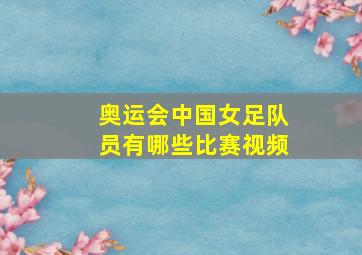 奥运会中国女足队员有哪些比赛视频